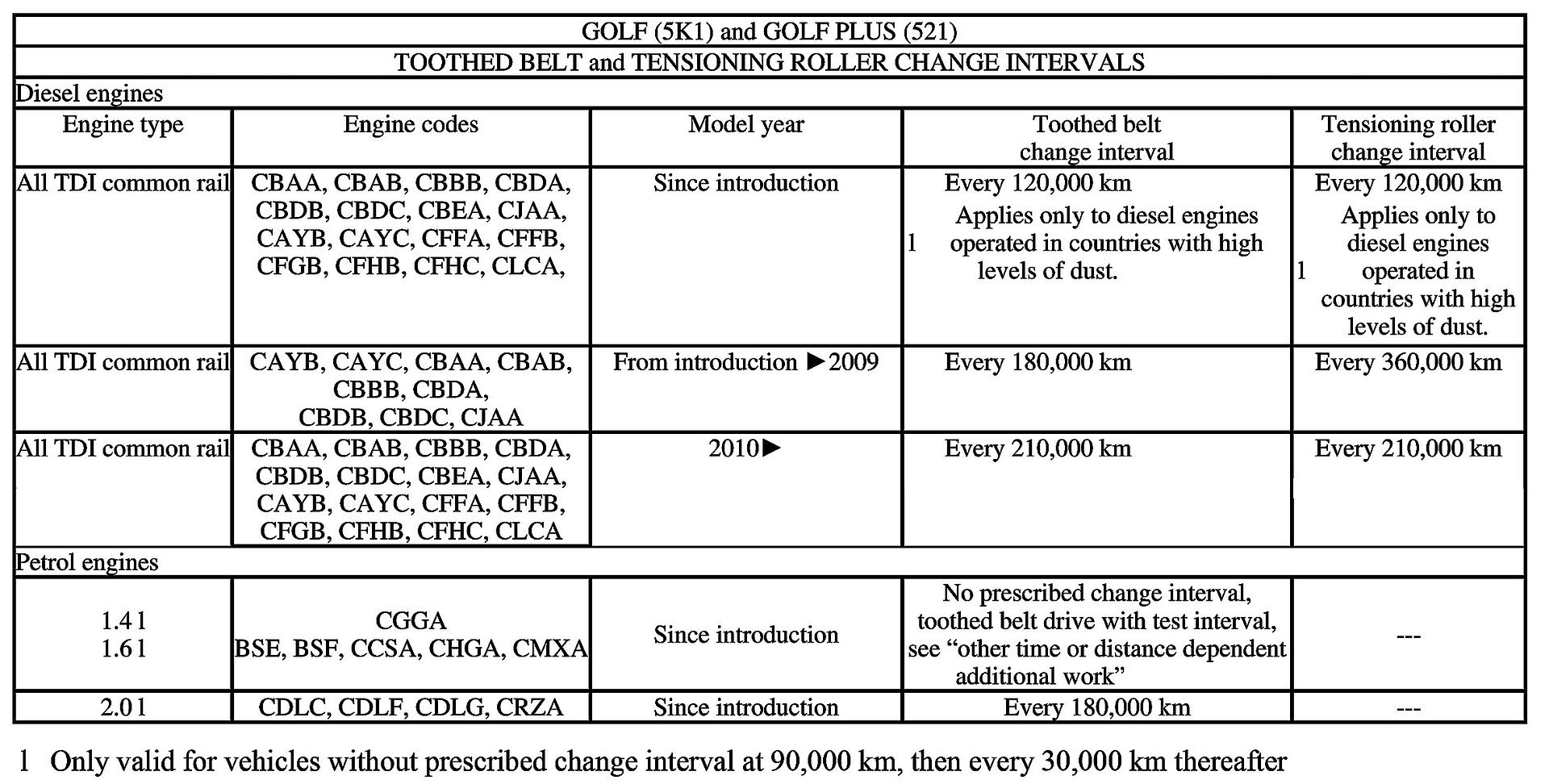 | GOLF (5K1) and GOLF PLUS (521) | | | | |
|---|---|---|---|---|
| TOOTHED BELT and TENSIONING ROLLER CHANGE INTERVALS | | | | |
| Diesel engines | | | | |
| Engine type | Engine codes | Model year | Toothed belt change interval | Tensioning roller change interval |
| All TDI common rail | CBAA, CBAB, CBBB, CBDA, CBDB, CBDC, CBEA, CJAA, CAYB, CAYC, CFFA, CFFB, CFGB, CFHB, CFHC, CLCA, | Since introduction | Every 120,000 km 1 Applies only to diesel engines operated in countries with high levels of dust. | Every 120,000 km 1 Applies only to diesel engines operated in countries with high levels of dust. |
| All TDI common rail | CAYB, CAYC, CBAA, CBAB, CBBB, CBDA, CBDB, CBDC, CJAA | From introduction ►2009 | Every 180,000 km | Every 360,000 km |
| All TDI common rail | CBAA, CBAB, CBBB, CBDA, CBDB, CBDC, CBEA, CJAA, CAYB, CAYC, CFFA, CFFB, CFGB, CFHB, CFHC, CLCA | 2010► | Every 210,000 km | Every 210,000 km |
| Petrol engines | | | | |
| 1.4 l 1.6 l | CGGA BSE, BSF, CCSA, CHGA, CMXA | Since introduction | No prescribed change interval, toothed belt drive with test interval, see “other time or distance dependent additional work” | --- |
| 2.0 l | CDLC, CDLF, CDLG, CRZA | Since introduction | Every 180,000 km | --- |

1 Only valid for vehicles without prescribed change interval at 90,000 km, then every 30,000 km thereafter